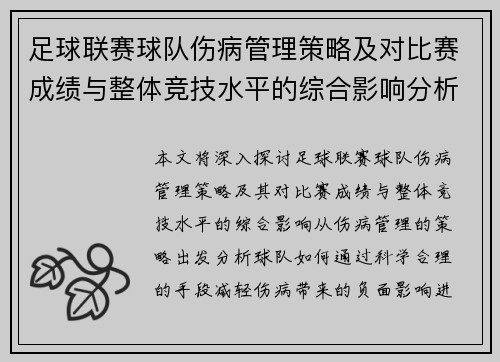 足球联赛球队伤病管理策略及对比赛成绩与整体竞技水平的综合影响分析

本文将深入探讨足球联赛球队伤病管理策略及其对比赛成绩与整体竞技水平的综合影响从伤病管理的策略出发分析球队如何通过科学合理的手段减轻伤病带来的负面影响进